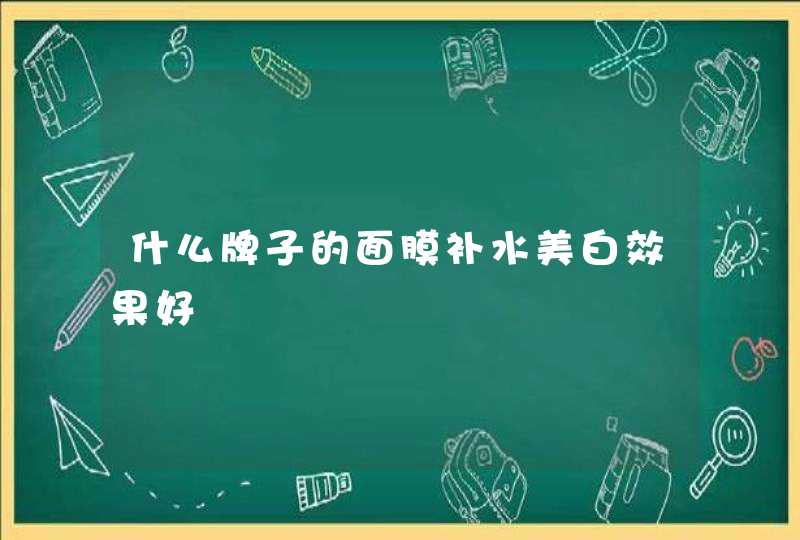 什么牌子的面膜补水美白效果好